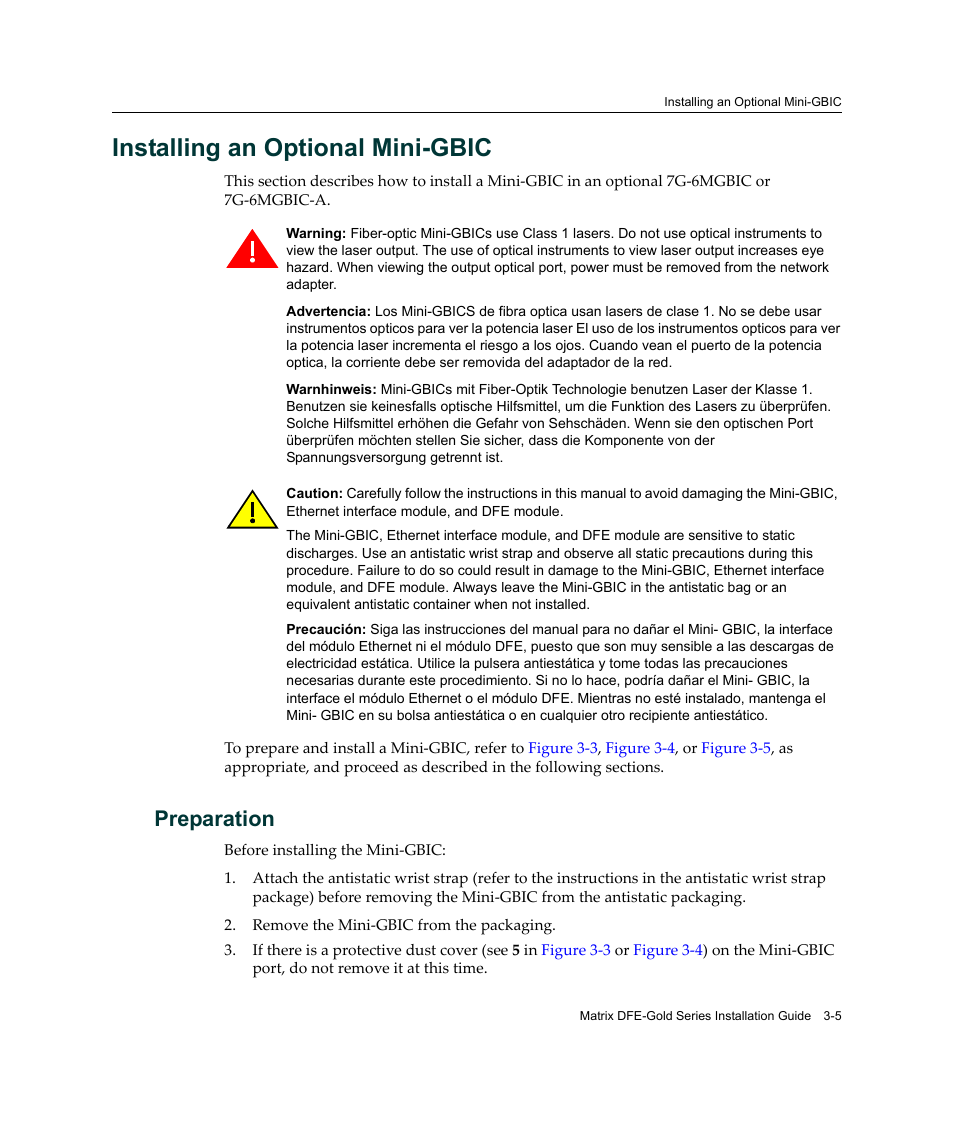 Installing an Optional Mini-GBIC

Installing an Optional Mini-GBIC

This section describes how to install a Mini-GBIC in an optional 7G-6MGBIC or 7G-6MGBIC-A.

Warning: Fiber-optic Mini-GBICs use Class 1 lasers. Do not use optical instruments to view the laser output. The use of optical instruments to view laser output increases eye hazard. When viewing the output optical port, power must be removed from the network adapter.

Advertencia: Los Mini-GBICS de fibra optica usan lasers de clase 1. No se debe usar instrumentos opticos para ver la potencia laser El uso de los instrumentos opticos para ver la potencia laser incrementa el riesgo a los ojos. Cuando vean el puerto de la potencia optica, la corriente debe ser removida del adaptador de la red.

Warnhinweis: Mini-GBICs mit Fiber-Optik Technologie benutzen Laser der Klasse 1. Benutzen sie keinesfalls optische Hilfsmittel, um die Funktion des Lasers zu überprüfen. Solche Hilfsmittel erhöhen die Gefahr von Sehschäden. Wenn sie den optischen Port überprüfen möchten stellen Sie sicher, dass die Komponente von der Spannungsversorgung getrennt ist.

Caution: Carefully follow the instructions in this manual to avoid damaging the Mini-GBIC, Ethernet interface module, and DFE module.

The Mini-GBIC, Ethernet interface module, and DFE module are sensitive to static discharges. Use an antistatic wrist strap and observe all static precautions during this procedure. Failure to do so could result in damage to the Mini-GBIC, Ethernet interface module, and DFE module. Always leave the Mini-GBIC in the antistatic bag or an equivalent antistatic container when not installed.

Precaución: Siga las instrucciones del manual para no dañar el Mini- GBIC, la interface del módulo Ethernet ni el módulo DFE, puesto que son muy sensible a las descargas de electricidad estática. Utilice la pulsera antiestática y tome todas las precauciones necesarias durante este procedimiento. Si no lo hace, podría dañar el Mini- GBIC, la interface el módulo Ethernet o el módulo DFE. Mientras no esté instalado, mantenga el Mini- GBIC en su bolsa antiestática o en cualquier otro recipiente antiestático.

To prepare and install a Mini-GBIC, refer to Figure 3-3, Figure 3-4, or Figure 3-5, as appropriate, and proceed as described in the following sections.

Preparation

Before installing the Mini-GBIC:

1. Attach the antistatic wrist strap (refer to the instructions in the antistatic wrist strap package) before removing the Mini-GBIC from the antistatic packaging.

2. Remove the Mini-GBIC from the packaging.

3. If there is a protective dust cover (see 5 in Figure 3-3 or Figure 3-4) on the Mini-GBIC port, do not remove it at this time.

Matrix DFE-Gold Series Installation Guide 3-5